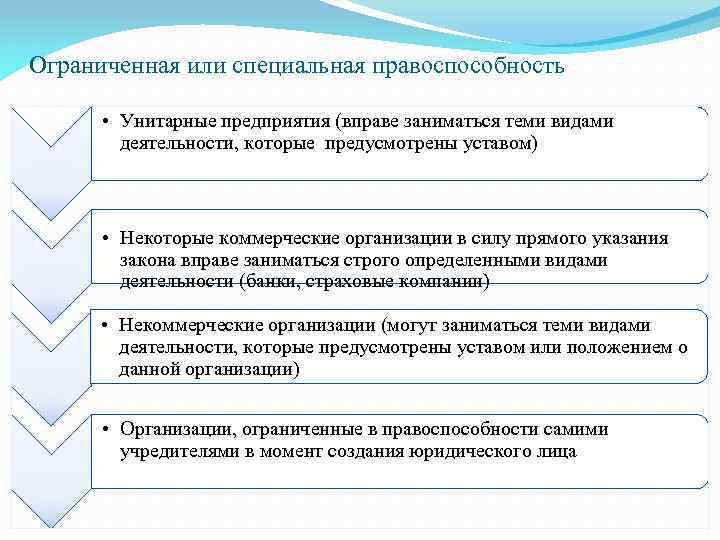 Ограниченная или специальная правоспособность

• Унитарные предприятия (вправе заниматься теми видами деятельности, которые предусмотрены уставом)

• Некоторые коммерческие организации в силу прямого указания закона вправе заниматься строго определенными видами деятельности (банки, страховые компании)

• Некоммерческие организации (могут заниматься теми видами деятельности, которые предусмотрены уставом или положением о данной организации)

• Организации, ограниченные в правоспособности самими учредителями в момент создания юридического лица